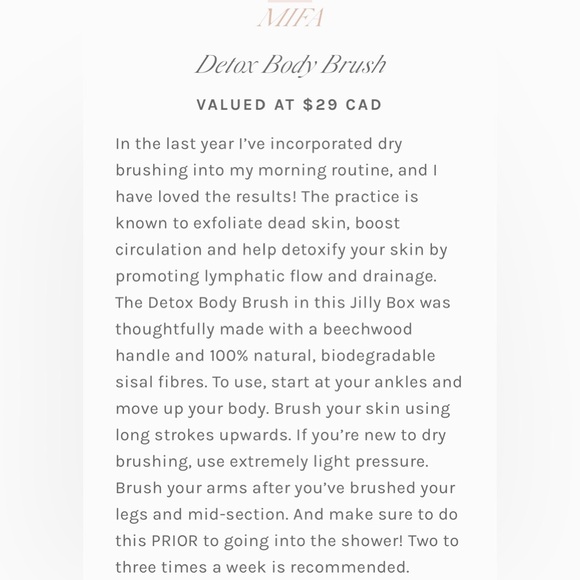 MIFA

Detox Body Brush

VALUED AT $29 CAD

In the last year I've incorporated dry brushing into my morning routine, and I have loved the results! The practice is known to exfoliate dead skin, boost circulation and help detoxify your skin by promoting lymphatic flow and drainage. The Detox Body Brush in this Jilly Box was thoughtfully made with a beechwood handle and 100% natural, biodegradable sisal fibres. To use, start at your ankles and move up your body. Brush your skin using long strokes upwards. If you're new to dry brushing, use extremely light pressure. Brush your arms after you've brushed your legs and mid-section. And make sure to do this PRIOR to going into the shower! Two to three times a week is recommended.